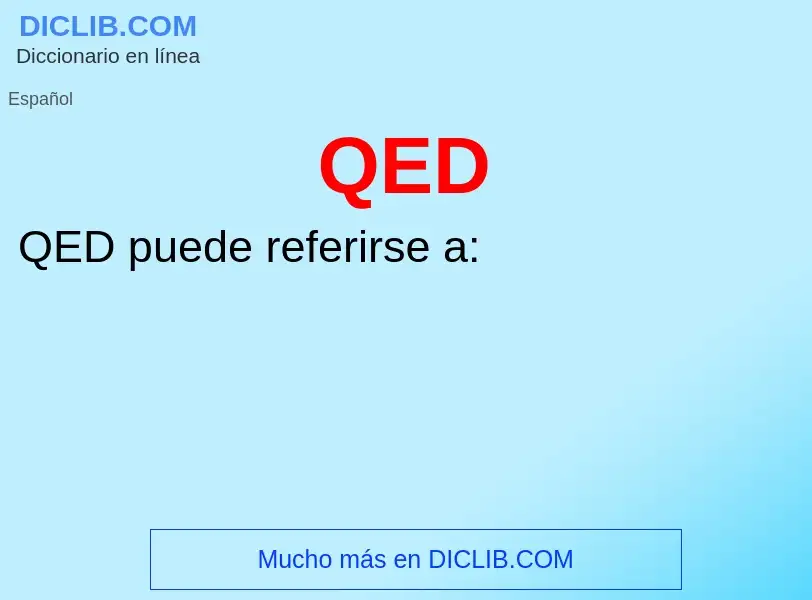 DICLIB.COM
Diccionario en línea

Español

QED

QED puede referirse a:

Mucho más en DICLIB.COM